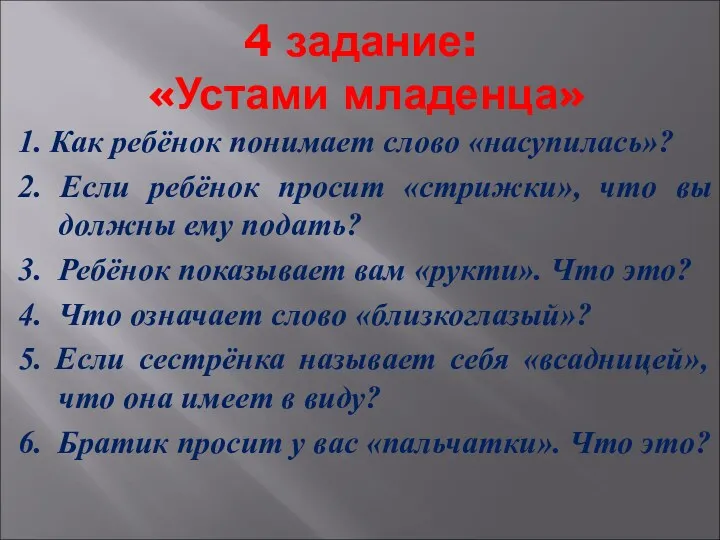 4 задание:
«Устами младенца»

1. Как ребёнок понимает слово «насупилась»?

2. Если ребёнок просит «стрижки», что вы должны ему подать?

3. Ребёнок показывает вам «рукти». Что это?

4. Что означает слово «близкоглазый»?

5. Если сестрёнка называет себя «всадницей», что она имеет в виду?

6. Братик просит у вас «пальчатки». Что это?